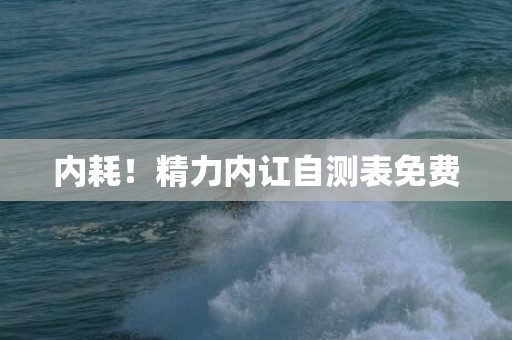 内耗！精力内讧自测表免费